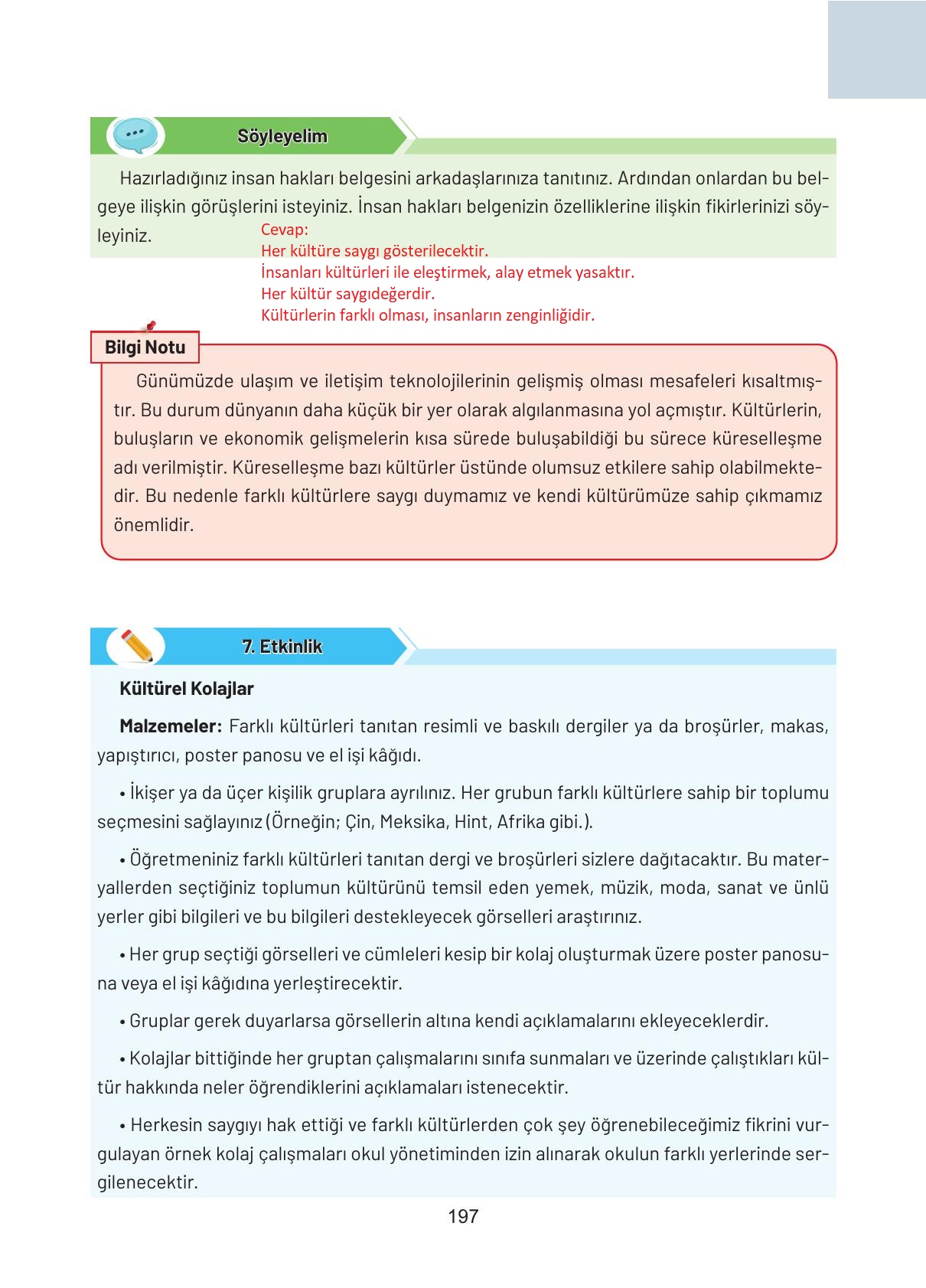 Söyleyelim

Hazırladığınız insan hakları belgesini arkadaşlarınıza tanıtınız. Ardından onlardan bu belgeye ilişkin görüşlerini isteyiniz. İnsan hakları belgenizin özelliklerine ilişkin fikirlerinizi söyleyiniz.

Cevap:
Her kültüre saygı gösterilecektir.
İnsanları kültürleri ile eleştirmek, alay etmek yasaktır.
Her kültür saygıdeğerdir.
Kültürlerin farklı olması, insanların zenginliğidir.

Bilgi Notu

Günümüzde ulaşım ve iletişim teknolojilerinin gelişmiş olması mesafeleri kısaltmıştır. Bu durum dünyanın daha küçük bir yer olarak algılanmasına yol açmıştır. Kültürlerin, buluşların ve ekonomik gelişmelerin kısa sürede buluşabildiği bu sürece küreselleşme adı verilmiştir. Küreselleşme bazı kültürler üstünde olumsuz etkilere sahip olabilmektedir. Bu nedenle farklı kültürlere saygı duymamız ve kendi kültürümüze sahip çıkmamız önemlidir.

7. Etkinlik

Kültürel Kolajlar

Malzemeler: Farklı kültürleri tanıtan resimli ve baskılı dergiler ya da broşürler, makas, yapıştırıcı, poster panosu ve el işi kâğıdı.

• İkişer ya da üçer kişilik gruplara ayrılınız. Her grubun farklı kültürlere sahip bir toplumu seçmesini sağlayınız (Örneğin; Çin, Meksika, Hint, Afrika gibi.).

• Öğretmeniniz farklı kültürleri tanıtan dergi ve broşürleri sizlere dağıtacaktır. Bu materyallerden seçtiğiniz toplumun kültürünü temsil eden yemek, müzik, moda, sanat ve ünlü yerler gibi bilgileri ve bu bilgileri destekleyecek görselleri araştırınız.

• Her grup seçtiği görselleri ve cümleleri kesip bir kolaj oluşturmak üzere poster panosuna veya el işi kâğıdına yerleştirecektir.

• Gruplar gerek duyarlarsa görsellerin altına kendi açıklamalarını ekleyeceklerdir.

• Kolajlar bittiğinde her gruptan çalışmalarını sınıfa sunmaları ve üzerinde çalıştıkları kültür hakkında neler öğrendiklerini açıklamaları istenecektir.

• Herkesin saygıyı hak ettiği ve farklı kültürlerden çok şey öğrenebileceğimiz fikrini vurgulayan örnek kolaj çalışmaları okul yönetiminden izin alınarak okulun farklı yerlerinde sergilenecektir.

197